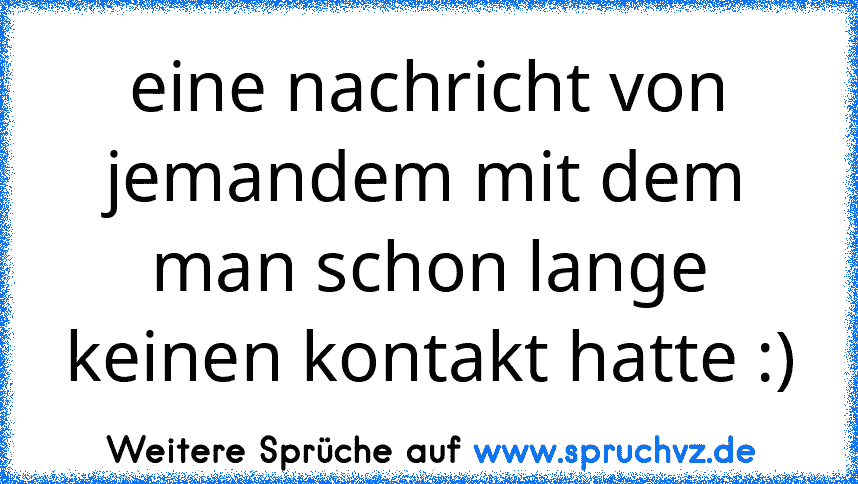 eine nachricht von jemandem mit dem man schon lange keinen kontakt hatte :)

Weitere Sprüche auf www.spruchvz.de